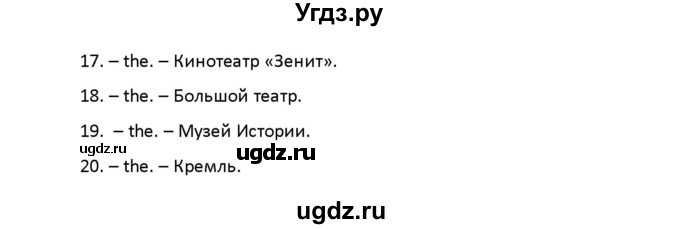 Угдз.ру

17. – the. – Кинотеатр «Зенит».

18. – the. – Большой театр.

19. – the. – Музей Истории.

ugdz.ru

ugdz.ru

20. – the. – Кремль.

ugdz.ru